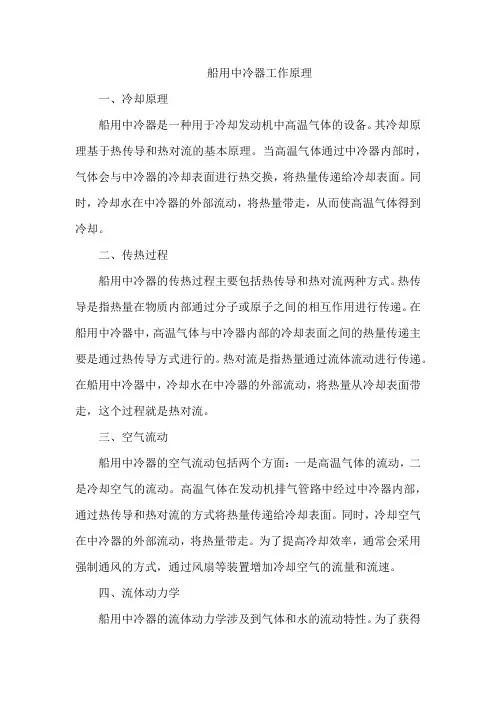 船用中冷器工作原理

一、冷却原理

船用中冷器是一种用于冷却发动机中高温气体的设备。其冷却原理基于热传导和热对流的基本原理。当高温气体通过中冷器内部时，气体会与中冷器的冷却表面进行热交换，将热量传递给冷却表面。同时，冷却水在中冷器的外部流动，将热量带走，从而使高温气体得到冷却。

二、传热过程

船用中冷器的传热过程主要包括热传导和热对流两种方式。热传导是指热量在物质内部通过分子或原子之间的相互作用进行传递。在船用中冷器中，高温气体与中冷器内部的冷却表面之间的热量传递主要是通过热传导方式进行的。热对流是指热量通过流体流动进行传递。在船用中冷器中，冷却水在中冷器的外部流动，将热量从冷却表面带走，这个过程就是热对流。

三、空气流动

船用中冷器的空气流动包括两个方面：一是高温气体的流动，二是冷却空气的流动。高温气体在发动机排气管路中经过中冷器内部，通过热传导和热对流的方式将热量传递给冷却表面。同时，冷却空气在中冷器的外部流动，将热量带走。为了提高冷却效率，通常会采用强制通风的方式，通过风扇等装置增加冷却空气的流量和流速。

四、流体动力学

船用中冷器的流体动力学涉及到气体和水的流动特性。为了获得